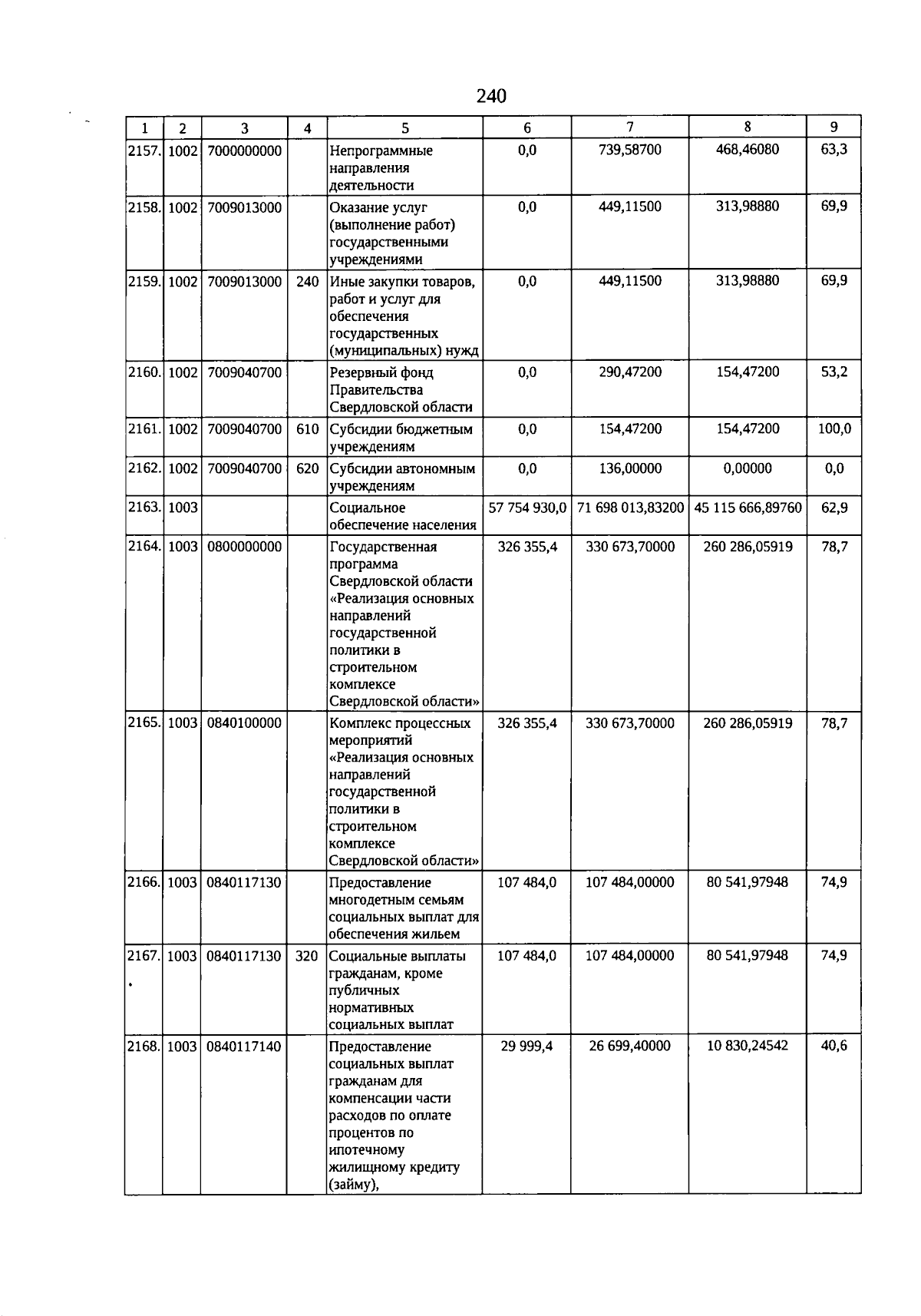 240

| 1 | 2 | 3 | 4 | 5 | 6 | 7 | 8 | 9 |
|---|---|---|---|---|---|---|---|---|
| 2157. | 1002 | 7000000000 | | Непрограммные направления деятельности | 0,0 | 739,58700 | 468,46080 | 63,3 |
| 2158. | 1002 | 7009013000 | | Оказание услуг (выполнение работ) государственными учреждениями | 0,0 | 449,11500 | 313,98880 | 69,9 |
| 2159. | 1002 | 7009013000 | 240 | Иные закупки товаров, работ и услуг для обеспечения государственных (муниципальных) нужд | 0,0 | 449,11500 | 313,98880 | 69,9 |
| 2160. | 1002 | 7009040700 | | Резервный фонд Правительства Свердловской области | 0,0 | 290,47200 | 154,47200 | 53,2 |
| 2161. | 1002 | 7009040700 | 610 | Субсидии бюджетным учреждениям | 0,0 | 154,47200 | 154,47200 | 100,0 |
| 2162. | 1002 | 7009040700 | 620 | Субсидии автономным учреждениям | 0,0 | 136,00000 | 0,00000 | 0,0 |
| 2163. | 1003 | | | Социальное обеспечение населения | 57 754 930,0 | 71 698 013,83200 | 45 115 666,89760 | 62,9 |
| 2164. | 1003 | 0800000000 | | Государственная программа Свердловской области «Реализация основных направлений государственной политики в строительном комплексе Свердловской области» | 326 355,4 | 330 673,70000 | 260 286,05919 | 78,7 |
| 2165. | 1003 | 0840100000 | | Комплекс процессных мероприятий «Реализация основных направлений государственной политики в строительном комплексе Свердловской области» | 326 355,4 | 330 673,70000 | 260 286,05919 | 78,7 |
| 2166. | 1003 | 0840117130 | | Предоставление многодетным семьям социальных выплат для обеспечения жильем | 107 484,0 | 107 484,00000 | 80 541,97948 | 74,9 |
| 2167. | 1003 | 0840117130 | 320 | Социальные выплаты гражданам, кроме публичных нормативных социальных выплат | 107 484,0 | 107 484,00000 | 80 541,97948 | 74,9 |
| 2168. | 1003 | 0840117140 | | Предоставление социальных выплат гражданам для компенсации части расходов по оплате процентов по ипотечному жилищному кредиту (займу), | 29 999,4 | 26 699,40000 | 10 830,24542 | 40,6 |